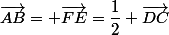 $\overrightarrow{AB} = +\overrightarrow{FE} = \frac{1}{2} + \overrightarrow{DC}$